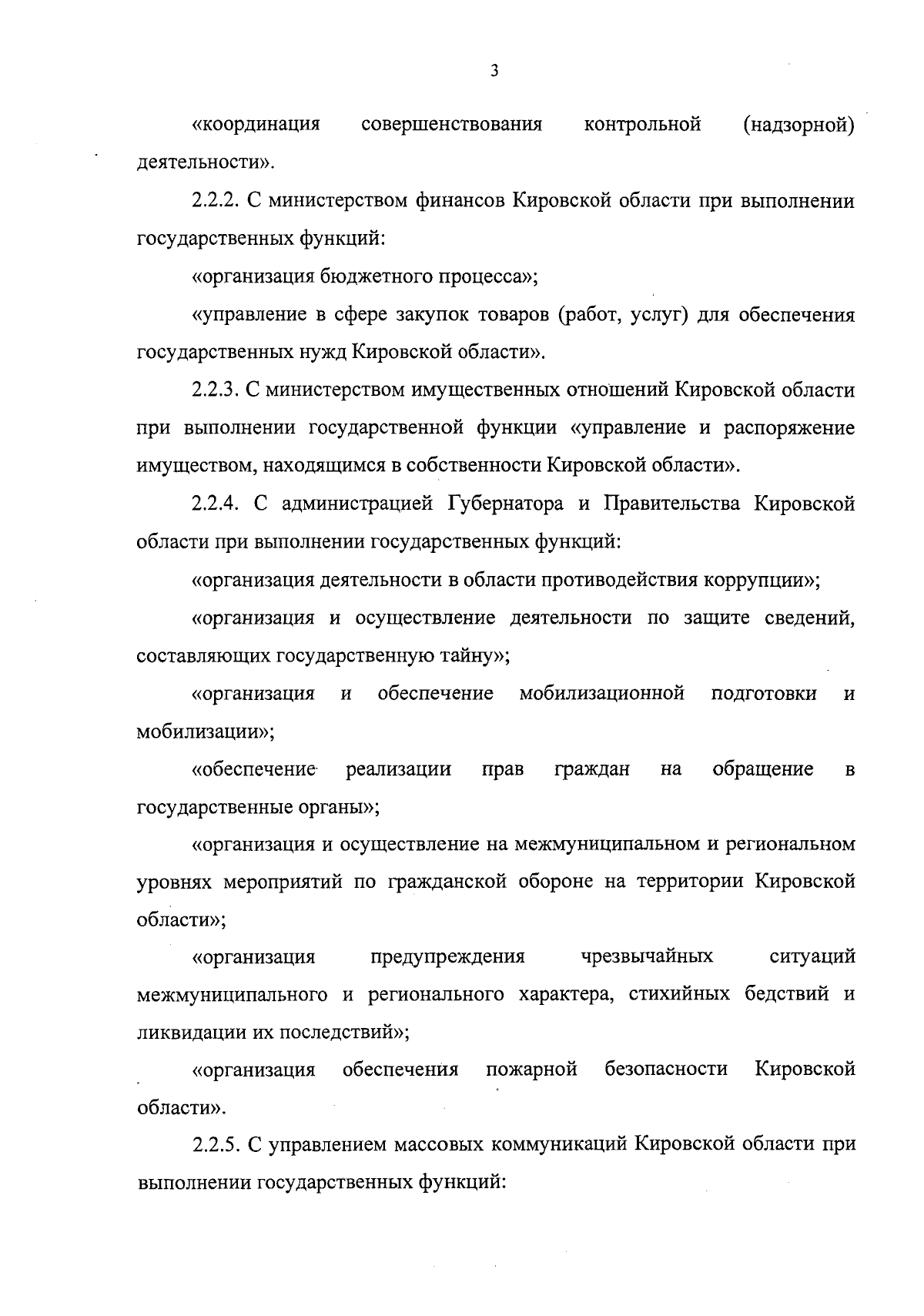 3

«координация совершенствования контрольной (надзорной) деятельности».

2.2.2. С министерством финансов Кировской области при выполнении государственных функций:

«организация бюджетного процесса»;

«управление в сфере закупок товаров (работ, услуг) для обеспечения государственных нужд Кировской области».

2.2.3. С министерством имущественных отношений Кировской области при выполнении государственной функции «управление и распоряжение имуществом, находящимся в собственности Кировской области».

2.2.4. С администрацией Губернатора и Правительства Кировской области при выполнении государственных функций:

«организация деятельности в области противодействия коррупции»;

«организация и осуществление деятельности по защите сведений, составляющих государственную тайну»;

«организация и обеспечение мобилизационной подготовки и мобилизации»;

«обеспечение реализации прав граждан на обращение в государственные органы»;

«организация и осуществление на межмуниципальном и региональном уровнях мероприятий по гражданской обороне на территории Кировской области»;

«организация предупреждения чрезвычайных ситуаций межмуниципального и регионального характера, стихийных бедствий и ликвидации их последствий»;

«организация обеспечения пожарной безопасности Кировской области».

2.2.5. С управлением массовых коммуникаций Кировской области при выполнении государственных функций: